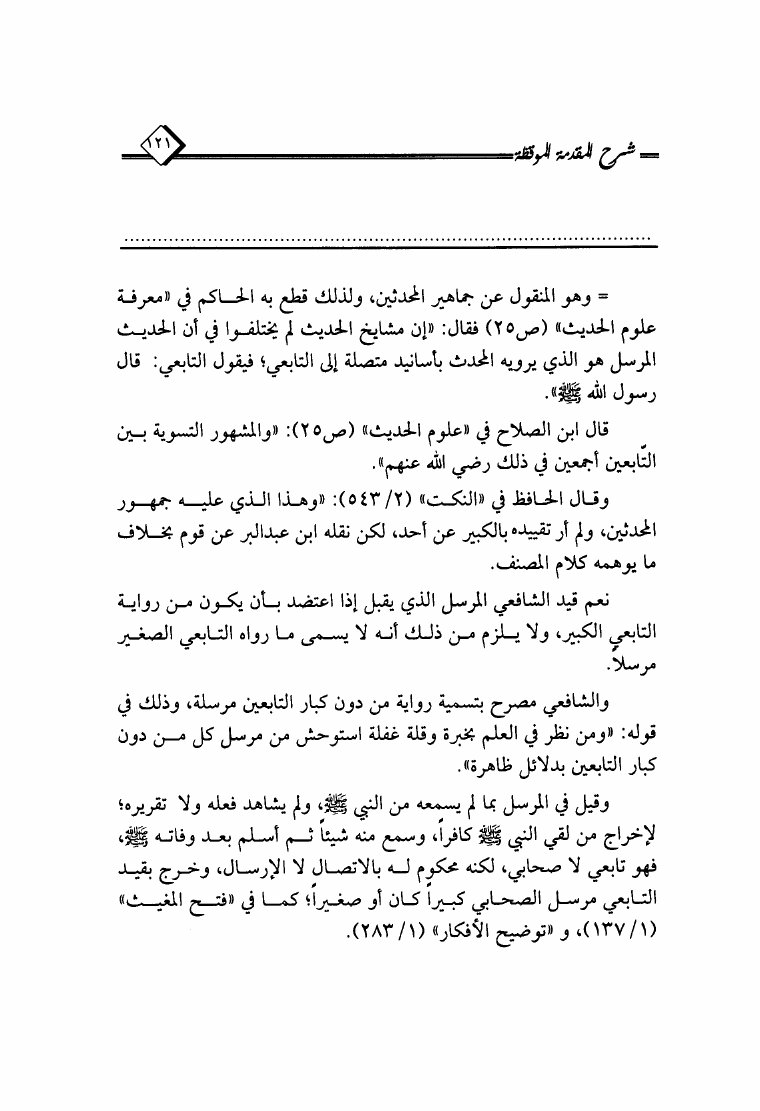 شرح المقدمة الموقظة ١٢١

= وهو المنقول عن جماهير المحدثين، ولذلك قطع به الحاكم في «معرفة علوم الحديث» (ص٢٥) فقال: «إن مشايخ الحديث لم يختلفوا في أن الحديث المرسل هو الذي يرويه المحدث بأسانيد متصلة إلى التابعي؛ فيقول التابعي: قال رسول الله ﷺ».

قال ابن الصلاح في «علوم الحديث» (ص٢٥): «والمشهور التسوية بين التّابعين أجمعين في ذلك رضي الله عنهم».

وقال الحافظ في «النكت» (٢/ ٥٤٣): «وهذا الذي عليه جمهور المحدثين، ولم أر تقييده بالكبير عن أحد، لكن نقله ابن عبدالبر عن قوم بخلاف ما يوهمه كلام المصنف.

نعم قيد الشافعي المرسل الذي يقبل إذا اعتضد بأن يكون من رواية التابعي الكبير، ولا يلزم من ذلك أنه لا يسمى ما رواه التابعي الصغير مرسلاً.

والشافعي مصرح بتسمية رواية من دون كبار التابعين مرسلة، وذلك في قوله: «ومن نظر في العلم بخبرة وقلة غفلة استوحش من مرسل كل من دون كبار التابعين بدلائل ظاهرة».

وقيل في المرسل بما لم يسمعه من النبي ﷺ، ولم يشاهد فعله ولا تقريره؛ لإخراج من لقي النبي ﷺ كافراً، وسمع منه شيئاً ثم أسلم بعد وفاته ﷺ، فهو تابعي لا صحابي، لكنه محكوم له بالاتصال لا الإرسال، وخرج بقيد التابعي مرسل الصحابي كبيراً كان أو صغيراً؛ كما في «فتح المغيث» (١/ ١٣٧)، و «توضيح الأفكار» (١/ ٢٨٣).